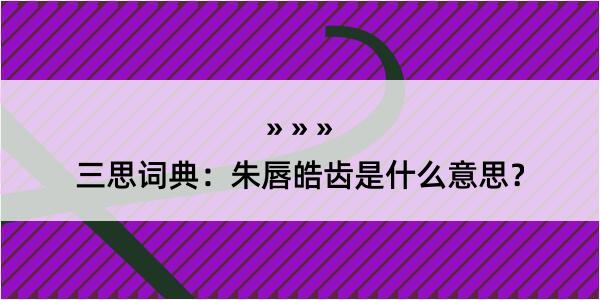 » » »

三思词典：朱唇皓齿是什么意思？